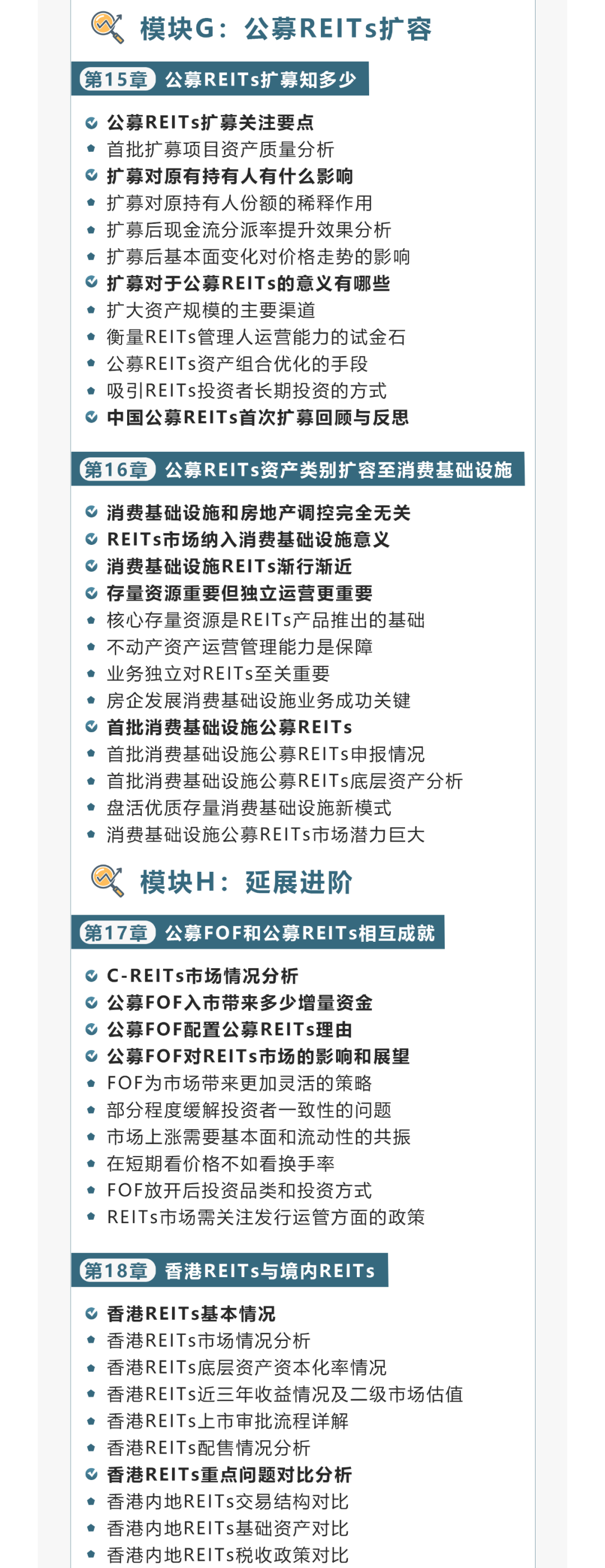 模块G：公募REITs扩容

第15章 公募REITs扩募知多少

公募REITs扩募关注要点
首批扩募项目资产质量分析
扩募对原有持有人有什么影响
扩募对原持有人份额的稀释作用
扩募后现金流分派率提升效果分析
扩募后基本面变化对价格走势的影响
扩募对于公募REITs的意义有哪些
扩大资产规模的主要渠道
衡量REITs管理人运营能力的试金石
公募REITs资产组合优化的手段
吸引REITs投资者长期投资的方式
中国公募REITs首次扩募回顾与反思

第16章 公募REITs资产类别扩容至消费基础设施

消费基础设施和房地产调控完全无关
REITs市场纳入消费基础设施意义
消费基础设施REITs渐行渐近
存量资源重要但独立运营更重要
核心存量资源是REITs产品推出的基础
不动产资产运营管理能力是保障
业务独立对REITs至关重要
房企发展消费基础设施业务成功关键
首批消费基础设施公募REITs
首批消费基础设施公募REITs申报情况
首批消费基础设施公募REITs底层资产分析
盘活优质存量消费基础设施新模式
消费基础设施公募REITs市场潜力巨大

模块H：延展进阶

第17章 公募FOF和公募REITs相互成就

C-REITs市场情况分析
公募FOF入市带来多少增量资金
公募FOF配置公募REITs理由
公募FOF对REITs市场的影响和展望
FOF为市场带来更加灵活的策略
部分程度缓解投资者一致性的问题
市场上涨需要基本面和流动性的共振
在短期看价格不如看换手率
FOF放开后投资品类和投资方式
REITs市场需关注发行运管方面的政策

第18章 香港REITs与境内REITs

香港REITs基本情况
香港REITs市场情况分析
香港REITs底层资产资本化率情况
香港REITs近三年收益情况及二级市场估值
香港REITs上市审批流程详解
香港REITs配售情况分析
香港REITs重点问题对比分析
香港内地REITs交易结构对比
香港内地REITs基础资产对比
香港内地REITs税收政策对比